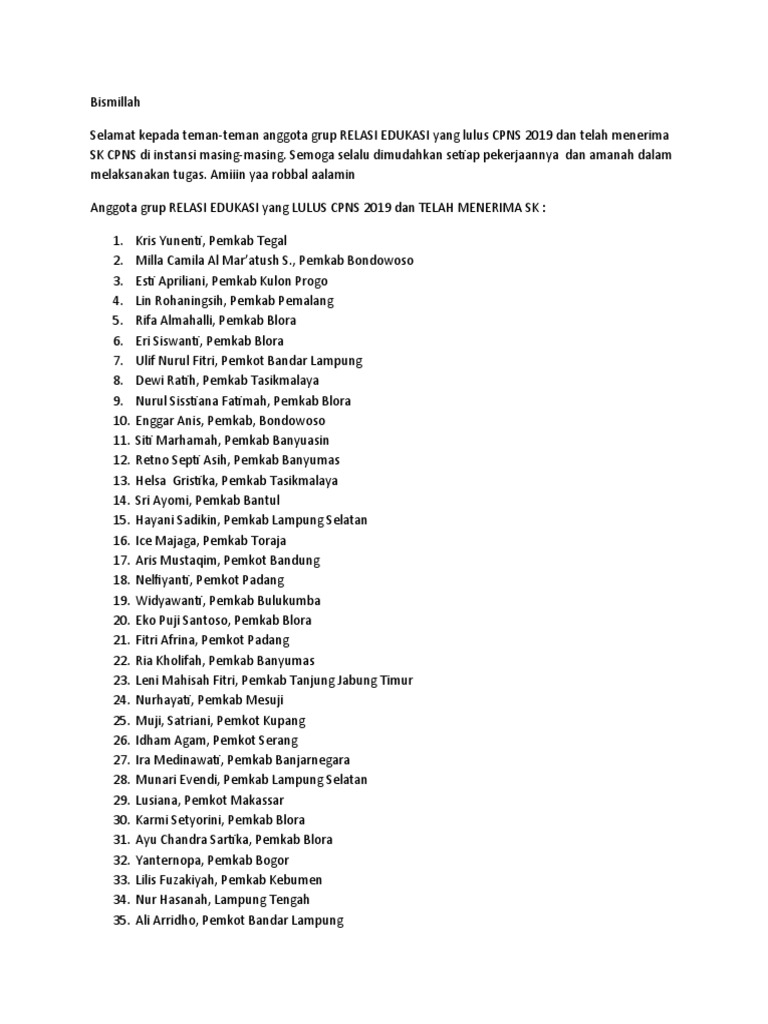 Bismillah

Selamat kepada teman-teman anggota grup RELASI EDUKASI yang lulus CPNS 2019 dan telah menerima SK CPNS di instansi masing-masing. Semoga selalu dimudahkan setiap pekerjaannya dan amanah dalam melaksanakan tugas. Amiiin yaa robbal aalamin

Anggota grup RELASI EDUKASI yang LULUS CPNS 2019 dan TELAH MENERIMA SK :

1. Kris Yunenti, Pemkab Tegal
2. Milla Camila Al Mar'atush S., Pemkab Bondowoso
3. Esti Apriliani, Pemkab Kulon Progo
4. Lin Rohaningsih, Pemkab Pemalang
5. Rifa Almahalli, Pemkab Blora
6. Eri Siswanti, Pemkab Blora
7. Ulif Nurul Fitri, Pemkot Bandar Lampung
8. Dewi Ratih, Pemkab Tasikmalaya
9. Nurul Sisstiana Fatimah, Pemkab Blora
10. Enggar Anis, Pemkab, Bondowoso
11. Siti Marhamah, Pemkab Banyuasin
12. Retno Septi Asih, Pemkab Banyumas
13. Helsa Gristika, Pemkab Tasikmalaya
14. Sri Ayomi, Pemkab Bantul
15. Hayani Sadikin, Pemkab Lampung Selatan
16. Ice Majaga, Pemkab Toraja
17. Aris Mustaqim, Pemkot Bandung
18. Nelfiyanti, Pemkot Padang
19. Widyawanti, Pemkab Bulukumba
20. Eko Puji Santoso, Pemkab Blora
21. Fitri Afrina, Pemkot Padang
22. Ria Kholifah, Pemkab Banyumas
23. Leni Mahisah Fitri, Pemkab Tanjung Jabung Timur
24. Nurhayati, Pemkab Mesuji
25. Muji, Satriani, Pemkot Kupang
26. Idham Agam, Pemkot Serang
27. Ira Medinawati, Pemkab Banjarnegara
28. Munari Evendi, Pemkab Lampung Selatan
29. Lusiana, Pemkot Makassar
30. Karmi Setyorini, Pemkab Blora
31. Ayu Chandra Sartika, Pemkab Blora
32. Yanternopa, Pemkab Bogor
33. Lilis Fuzakiyah, Pemkab Kebumen
34. Nur Hasanah, Lampung Tengah
35. Ali Arridho, Pemkot Bandar Lampung